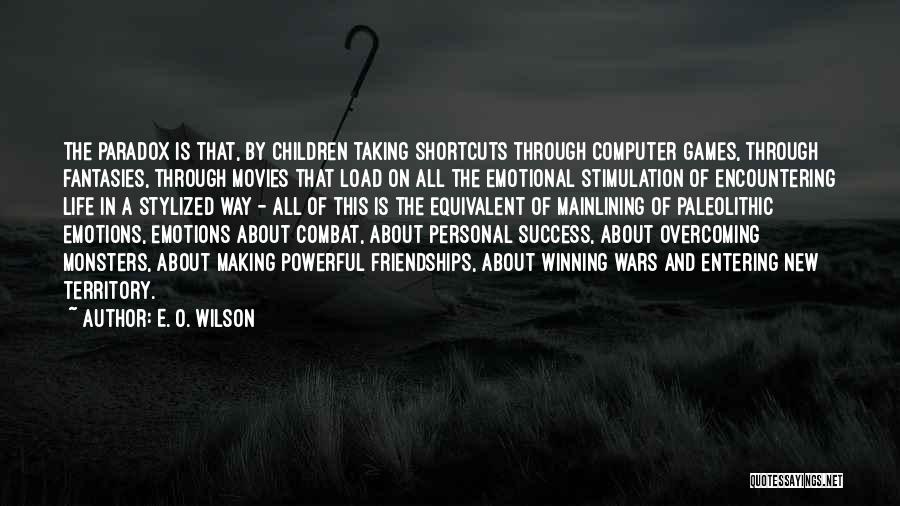 THE PARADOX IS THAT, BY CHILDREN TAKING SHORTCUTS THROUGH COMPUTER GAMES, THROUGH FANTASIES, THROUGH MOVIES THAT LOAD ON ALL THE EMOTIONAL STIMULATION OF ENCOUNTERING LIFE IN A STYLIZED WAY - ALL OF THIS IS THE EQUIVALENT OF MAINLINING OF PALEOLITHIC EMOTIONS, EMOTIONS ABOUT COMBAT, ABOUT PERSONAL SUCCESS, ABOUT OVERCOMING MONSTERS, ABOUT MAKING POWERFUL FRIENDSHIPS, ABOUT WINNING WARS AND ENTERING NEW TERRITORY.

~ AUTHOR: E. O. WILSON

QUOTESSAYINGS.NET